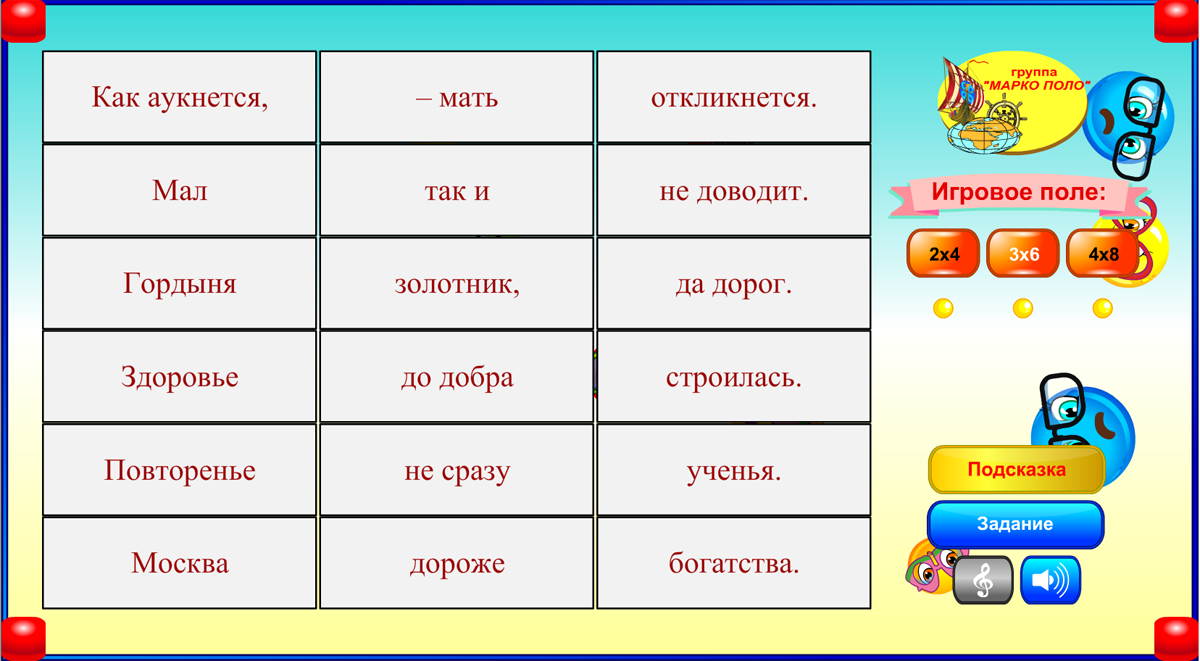 | Как аукнется, | – мать | откликнется. |
|---|---|---|
| Мал | так и | не доводит. |
| Гордыня | золотник, | да дорог. |
| Здоровье | до добра | строилась. |
| Повторенье | не сразу | ученья. |
| Москва | дороже | богатства. |

группа "МАРКО ПОЛО"

Игровое поле:

2x4
3x6
4x8

Подсказка

Задание